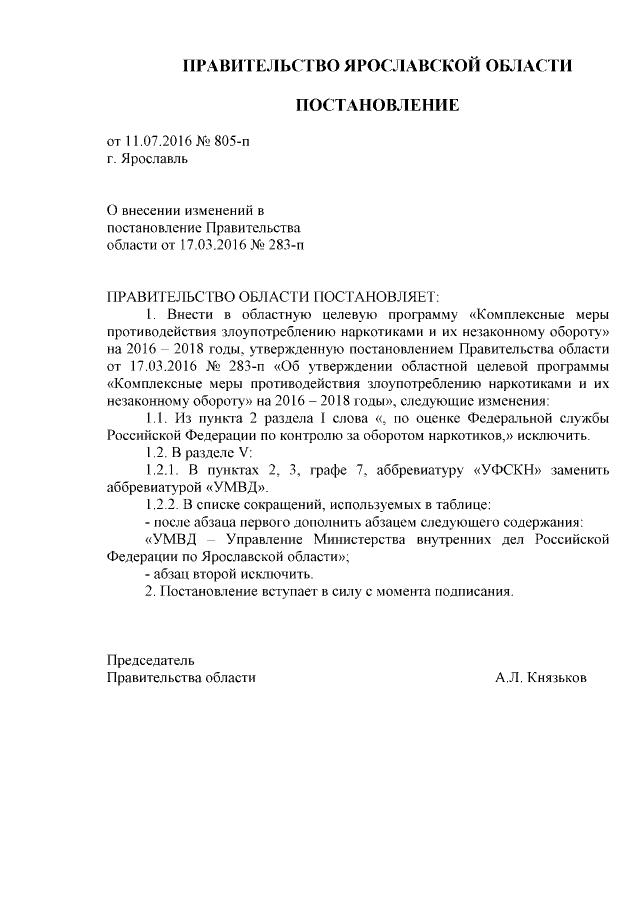 ПРАВИТЕЛЬСТВО ЯРОСЛАВСКОЙ ОБЛАСТИ

ПОСТАНОВЛЕНИЕ

от 11.07.2016 № 805-п
г. Ярославль

О внесении изменений в
постановление Правительства
области от 17.03.2016 № 283-п

ПРАВИТЕЛЬСТВО ОБЛАСТИ ПОСТАНОВЛЯЕТ:

1. Внести в областную целевую программу «Комплексные меры противодействия злоупотреблению наркотиками и их незаконному обороту» на 2016 – 2018 годы, утвержденную постановлением Правительства области от 17.03.2016 № 283-п «Об утверждении областной целевой программы «Комплексные меры противодействия злоупотреблению наркотиками и их незаконному обороту» на 2016 – 2018 годы», следующие изменения:

1.1. Из пункта 2 раздела I слова «, по оценке Федеральной службы Российской Федерации по контролю за оборотом наркотиков,» исключить.

1.2. В разделе V:

1.2.1. В пунктах 2, 3, графе 7, аббревиатуру «УФСКН» заменить аббревиатурой «УМВД».

1.2.2. В списке сокращений, используемых в таблице:

- после абзаца первого дополнить абзацем следующего содержания:

«УМВД – Управление Министерства внутренних дел Российской Федерации по Ярославской области»;

- абзац второй исключить.

2. Постановление вступает в силу с момента подписания.

Председатель
Правительства области А.Л. Князьков